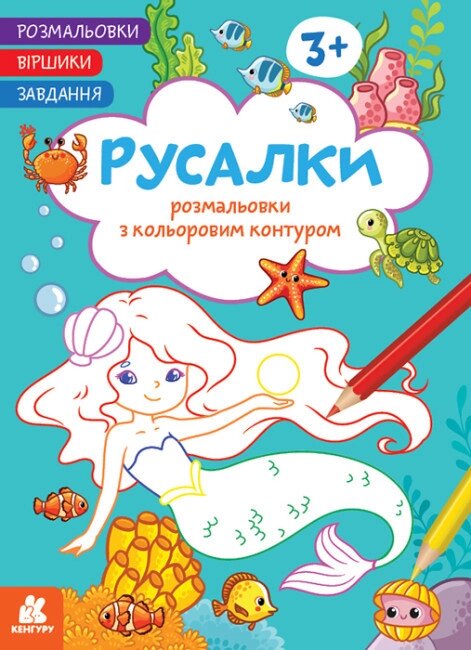 РОЗМАЛЬОВКИ
ВІРШИКИ
ЗАВДАННЯ

3+

РУСАЛКИ

розмальовки
з кольоровим контуром

КЕНГУРУ